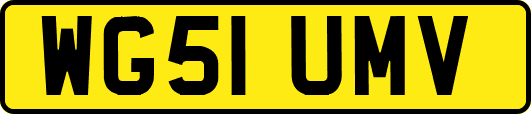 WG51 UMV